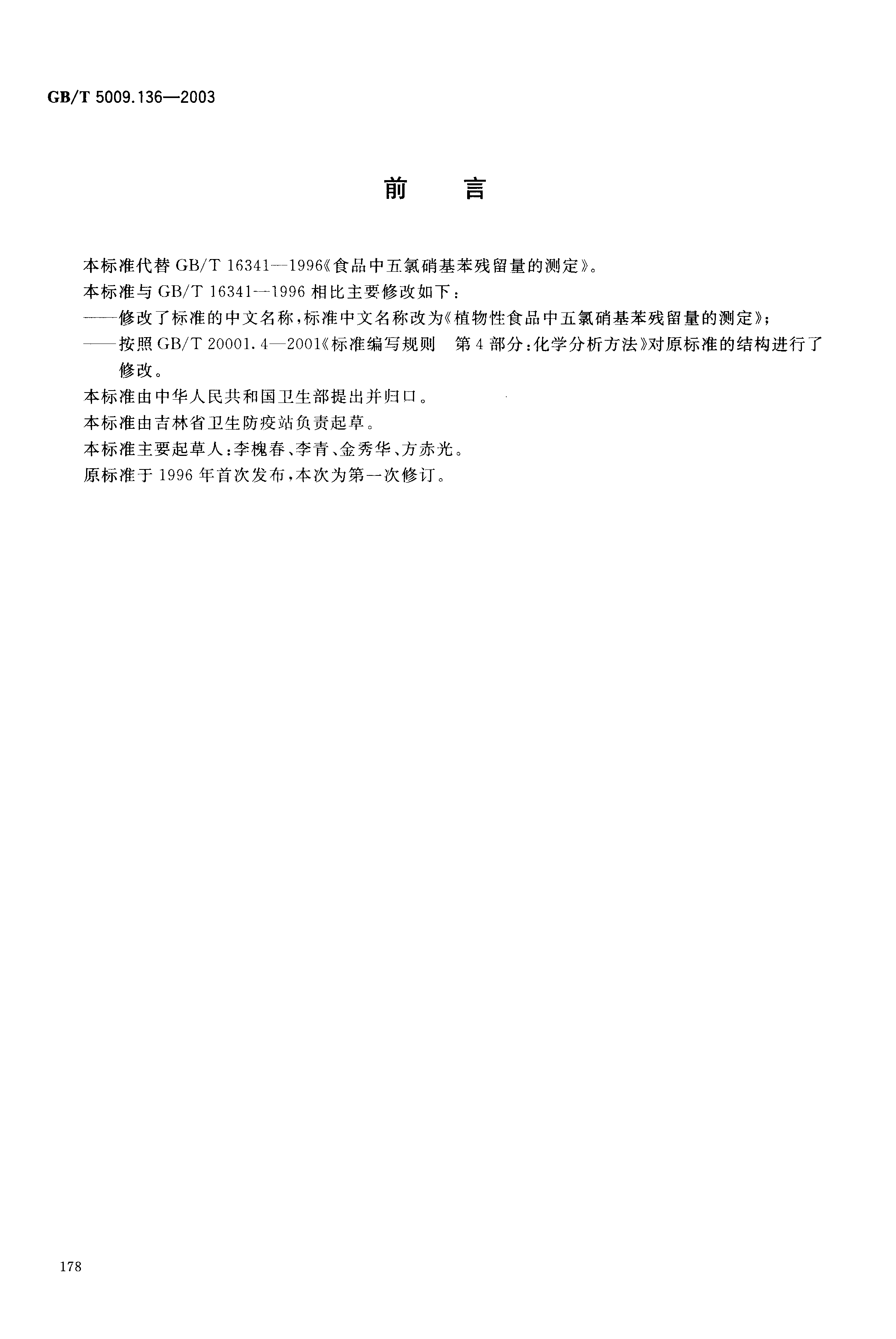 GB/T 5009.136—2003

前　言

本标准代替 GB/T 16341—1996《食品中五氯硝基苯残留量的测定》。

本标准与 GB/T 16341—1996 相比主要修改如下：

——修改了标准的中文名称，标准中文名称改为《植物性食品中五氯硝基苯残留量的测定》；

——按照 GB/T 20001.4—2001《标准编写规则　第 4 部分：化学分析方法》对原标准的结构进行了修改。

本标准由中华人民共和国卫生部提出并归口。

本标准由吉林省卫生防疫站负责起草。

本标准主要起草人：李槐春、李青、金秀华、方赤光。

原标准于 1996 年首次发布，本次为第一次修订。

178